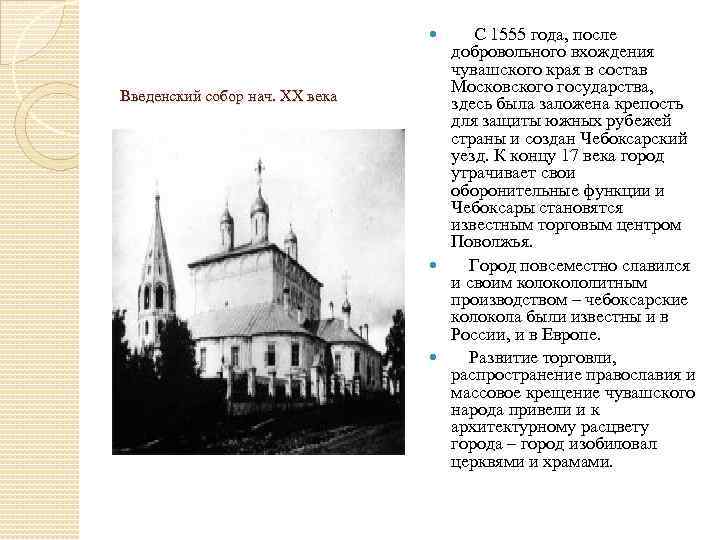 Введенский собор нач. XX века

С 1555 года, после добровольного вхождения чувашского края в состав Московского государства, здесь была заложена крепость для защиты южных рубежей страны и создан Чебоксарский уезд. К концу 17 века город утрачивает свои оборонительные функции и Чебоксары становятся известным торговым центром Поволжья.

Город повсеместно славился и своим колокололитным производством – чебоксарские колокола были известны и в России, и в Европе.

Развитие торговли, распространение православия и массовое крещение чувашского народа привели и к архитектурному расцвету города – город изобиловал церквями и храмами.